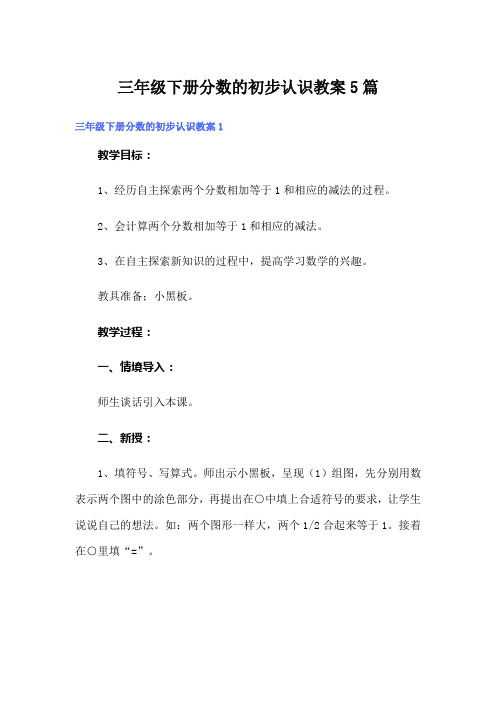 三年级下册分数的初步认识教案5篇

三年级下册分数的初步认识教案1

教学目标：

1、经历自主探索两个分数相加等于1和相应的减法的过程。

2、会计算两个分数相加等于1和相应的减法。

3、在自主探索新知识的过程中，提高学习数学的兴趣。

教具准备：小黑板。

教学过程：

一、情境导入：

师生谈话引入本课。

二、新授：

1、填符号、写算式。师出示小黑板，呈现（1）组图，先分别用数表示两个图中的涂色部分，再提出在○中填上合适符号的要求，让学生说说自己的想法。如：两个图形一样大，两个1/2合起来等于1。接着在○里填“=”。